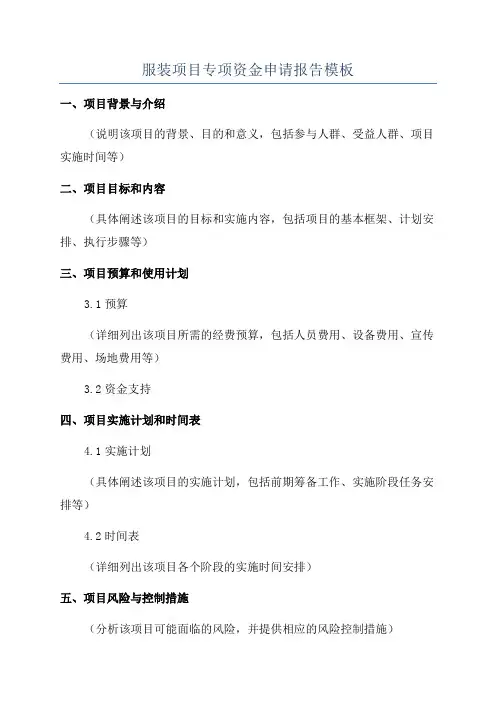 服装项目专项资金申请报告模板

一、项目背景与介绍

（说明该项目的背景、目的和意义，包括参与人群、受益人群、项目实施时间等）

二、项目目标和内容

（具体阐述该项目的目标和实施内容，包括项目的基本框架、计划安排、执行步骤等）

三、项目预算和使用计划

3.1 预算

（详细列出该项目所需的经费预算，包括人员费用、设备费用、宣传费用、场地费用等）

3.2 资金支持

四、项目实施计划和时间表

4.1 实施计划

（具体阐述该项目的实施计划，包括前期筹备工作、实施阶段任务安排等）

4.2 时间表

（详细列出该项目各个阶段的实施时间安排）

五、项目风险与控制措施

（分析该项目可能面临的风险，并提供相应的风险控制措施）